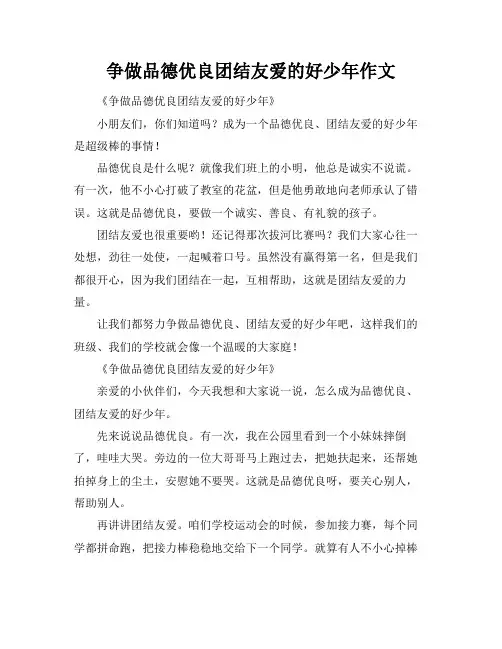 争做品德优良团结友爱的好少年作文

《争做品德优良团结友爱的好少年》

小朋友们，你们知道吗？成为一个品德优良、团结友爱的好少年是超级棒的事情！

品德优良是什么呢？就像我们班上的小明，他总是诚实不说谎。有一次，他不小心打破了教室的花盆，但是他勇敢地向老师承认了错误。这就是品德优良，要做一个诚实、善良、有礼貌的孩子。

团结友爱也很重要哟！还记得那次拔河比赛吗？我们大家心往一处想，劲往一处使，一起喊着口号。虽然没有赢得第一名，但是我们都很开心，因为我们团结在一起，互相帮助，这就是团结友爱的力量。

让我们都努力争做品德优良、团结友爱的好少年吧，这样我们的班级、我们的学校就会像一个温暖的大家庭！

《争做品德优良团结友爱的好少年》

亲爱的小伙伴们，今天我想和大家说一说，怎么成为品德优良、团结友爱的好少年。

先来说说品德优良。有一次，我在公园里看到一个小妹妹摔倒了，哇哇大哭。旁边的一位大哥哥马上跑过去，把她扶起来，还帮她拍掉身上的尘土，安慰她不要哭。这就是品德优良呀，要关心别人，帮助别人。

再讲讲团结友爱。咱们学校运动会的时候，参加接力赛，每个同学都拼命跑，把接力棒稳稳地交给下一个同学。就算有人不小心掉棒